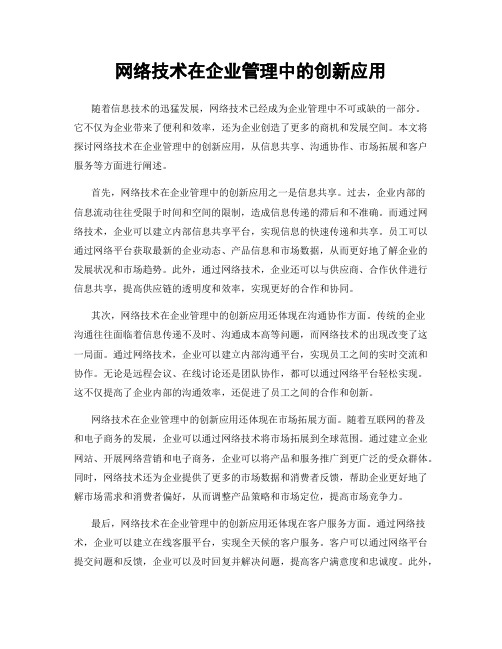 网络技术在企业管理中的创新应用

随着信息技术的迅猛发展，网络技术已经成为企业管理中不可或缺的一部分。它不仅为企业带来了便利和效率，还为企业创造了更多的商机和发展空间。本文将探讨网络技术在企业管理中的创新应用，从信息共享、沟通协作、市场拓展和客户服务等方面进行阐述。

首先，网络技术在企业管理中的创新应用之一是信息共享。过去，企业内部的信息流动往往受限于时间和空间的限制，造成信息传递的滞后和不准确。而通过网络技术，企业可以建立内部信息共享平台，实现信息的快速传递和共享。员工可以通过网络平台获取最新的企业动态、产品信息和市场数据，从而更好地了解企业的发展状况和市场趋势。此外，通过网络技术，企业还可以与供应商、合作伙伴进行信息共享，提高供应链的透明度和效率，实现更好的合作和协同。

其次，网络技术在企业管理中的创新应用还体现在沟通协作方面。传统的企业沟通往往面临着信息传递不及时、沟通成本高等问题，而网络技术的出现改变了这一局面。通过网络技术，企业可以建立内部沟通平台，实现员工之间的实时交流和协作。无论是远程会议、在线讨论还是团队协作，都可以通过网络平台轻松实现。这不仅提高了企业内部的沟通效率，还促进了员工之间的合作和创新。

网络技术在企业管理中的创新应用还体现在市场拓展方面。随着互联网的普及和电子商务的发展，企业可以通过网络技术将市场拓展到全球范围。通过建立企业网站、开展网络营销和电子商务，企业可以将产品和服务推广到更广泛的受众群体。同时，网络技术还为企业提供了更多的市场数据和消费者反馈，帮助企业更好地了解市场需求和消费者偏好，从而调整产品策略和市场定位，提高市场竞争力。

最后，网络技术在企业管理中的创新应用还体现在客户服务方面。通过网络技术，企业可以建立在线客服平台，实现全天候的客户服务。客户可以通过网络平台提交问题和反馈，企业可以及时回复并解决问题，提高客户满意度和忠诚度。此外，